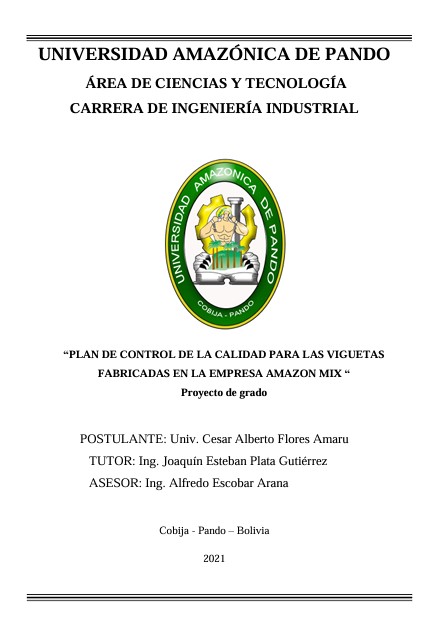 UNIVERSIDAD AMAZÓNICA DE PANDO
ÁREA DE CIENCIAS Y TECNOLOGÍA
CARRERA DE INGENIERÍA INDUSTRIAL

UNIVERSIDAD AMAZONICA DE PANDO
COBIJA - PANDO

“PLAN DE CONTROL DE LA CALIDAD PARA LAS VIGUETAS FABRICADAS EN LA EMPRESA AMAZON MIX “
Proyecto de grado

POSTULANTE: Univ. Cesar Alberto Flores Amaru
TUTOR: Ing. Joaquín Esteban Plata Gutiérrez
ASESOR: Ing. Alfredo Escobar Arana

Cobija - Pando – Bolivia

2021